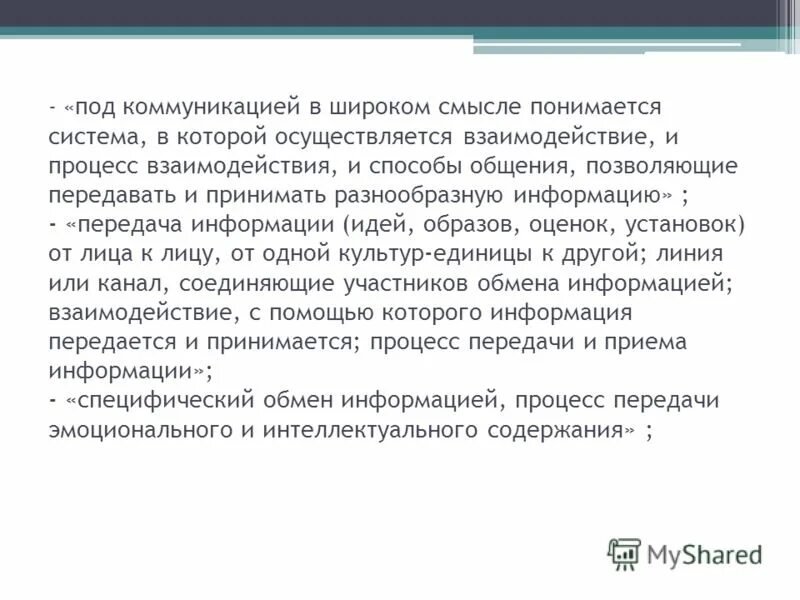 - «под коммуникацией в широком смысле понимается система, в которой осуществляется взаимодействие, и процесс взаимодействия, и способы общения, позволяющие передавать и принимать разнообразную информацию» ;
- «передача информации (идей, образов, оценок, установок) от лица к лицу, от одной культур-единицы к другой; линия или канал, соединяющие участников обмена информацией; взаимодействие, с помощью которого информация передается и принимается; процесс передачи и приема информации»;
- «специфический обмен информацией, процесс передачи эмоционального и интеллектуального содержания» ;

MyShared